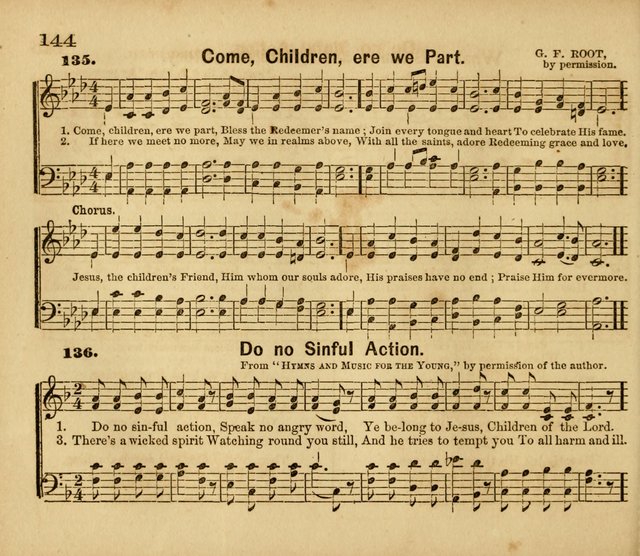 144

135. Come, Children, ere we Part.

G. F. ROOT, by permission.

1. Come, children, ere we part, Bless the Redeemer's name; Join every tongue and heart To celebrate His fame.
2. If here we meet no more, May we in realms above, With all the saints, adore Redeeming grace and love.

Chorus.

Jesus, the children's Friend, Him whom our souls adore, His praises have no end; Praise Him for evermore.

136. Do no Sinful Action.

From "HYMNS AND MUSIC FOR THE YOUNG," by permission of the author.

1. Do no sin-ful action, Speak no angry word, Ye be-long to Je-sus, Children of the Lord.
3. There's a wicked spirit Watching round you still, And he tries to tempt you To all harm and ill.